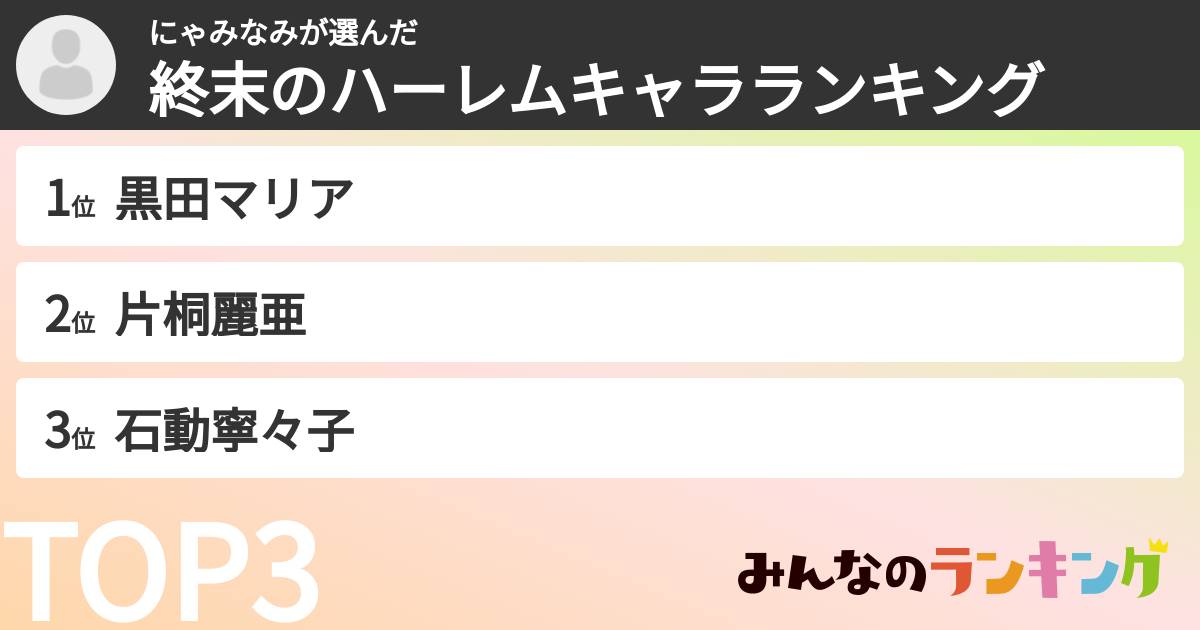 にゃみなみが選んだ
終末のハーレムキャラランキング

1位 黒田マリア

2位 片桐麗亜

3位 石動寧々子

TOP3

みんなのランキング